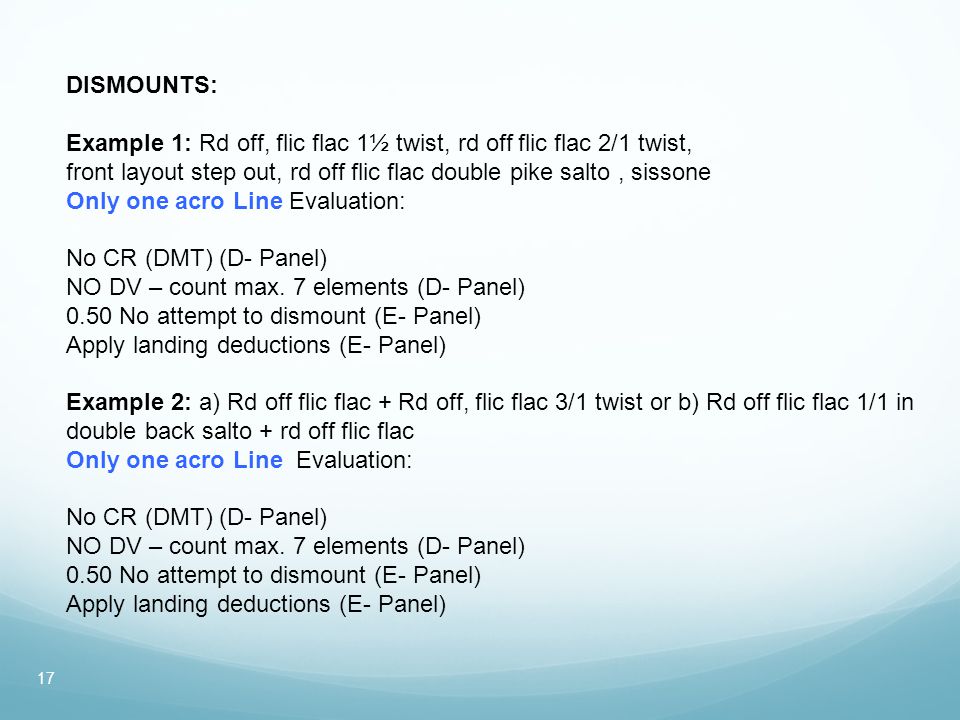 DISMOUNTS:

Example 1: Rd off, flic flac 1½ twist, rd off flic flac 2/1 twist, front layout step out, rd off flic flac double pike salto , sissone
Only one acro Line Evaluation:

No CR (DMT) (D- Panel)
NO DV – count max. 7 elements (D- Panel)
0.50 No attempt to dismount (E- Panel)
Apply landing deductions (E- Panel)

Example 2: a) Rd off flic flac + Rd off, flic flac 3/1 twist or b) Rd off flic flac 1/1 in double back salto + rd off flic flac
Only one acro Line Evaluation:

No CR (DMT) (D- Panel)
NO DV – count max. 7 elements (D- Panel)
0.50 No attempt to dismount (E- Panel)
Apply landing deductions (E- Panel)

17